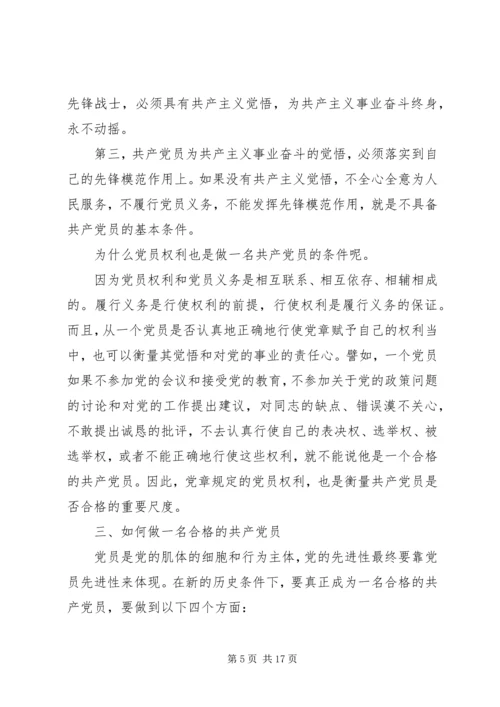 先锋战士，必须具有共产主义觉悟，为共产主义事业奋斗终身，永不动摇。

第三，共产党员为共产主义事业奋斗的觉悟，必须落实到自己的先锋模范作用上。如果没有共产主义觉悟，不全心全意为人民服务，不履行党员义务，不能发挥先锋模范作用，就是不具备共产党员的基本条件。

为什么党员权利也是做一名共产党员的条件呢。

因为党员权利和党员义务是相互联系、相互依存、相辅相成的。履行义务是行使权利的前提，行使权利是履行义务的保证。而且，从一个党员是否认真地正确地行使党章赋予自己的权利当中，也可以衡量其觉悟和对党的事业的责任心。譬如，一个党员如果不参加党的会议和接受党的教育，不参加关于党的政策问题的讨论和对党的工作提出建议，对同志的缺点、错误漠不关心，不敢提出诚恳的批评，不去认真行使自己的表决权、选举权、被选举权，或者不能正确地行使这些权利，就不能说他是一个合格的共产党员。因此，党章规定的党员权利，也是衡量共产党员是否合格的重要尺度。

三、如何做一名合格的共产党员

党员是党的肌体的细胞和行为主体，党的先进性最终要靠党员先进性来体现。在新的历史条件下，要真正成为一名合格的共产党员，要做到以下四个方面：

第 5 页 共 17 页